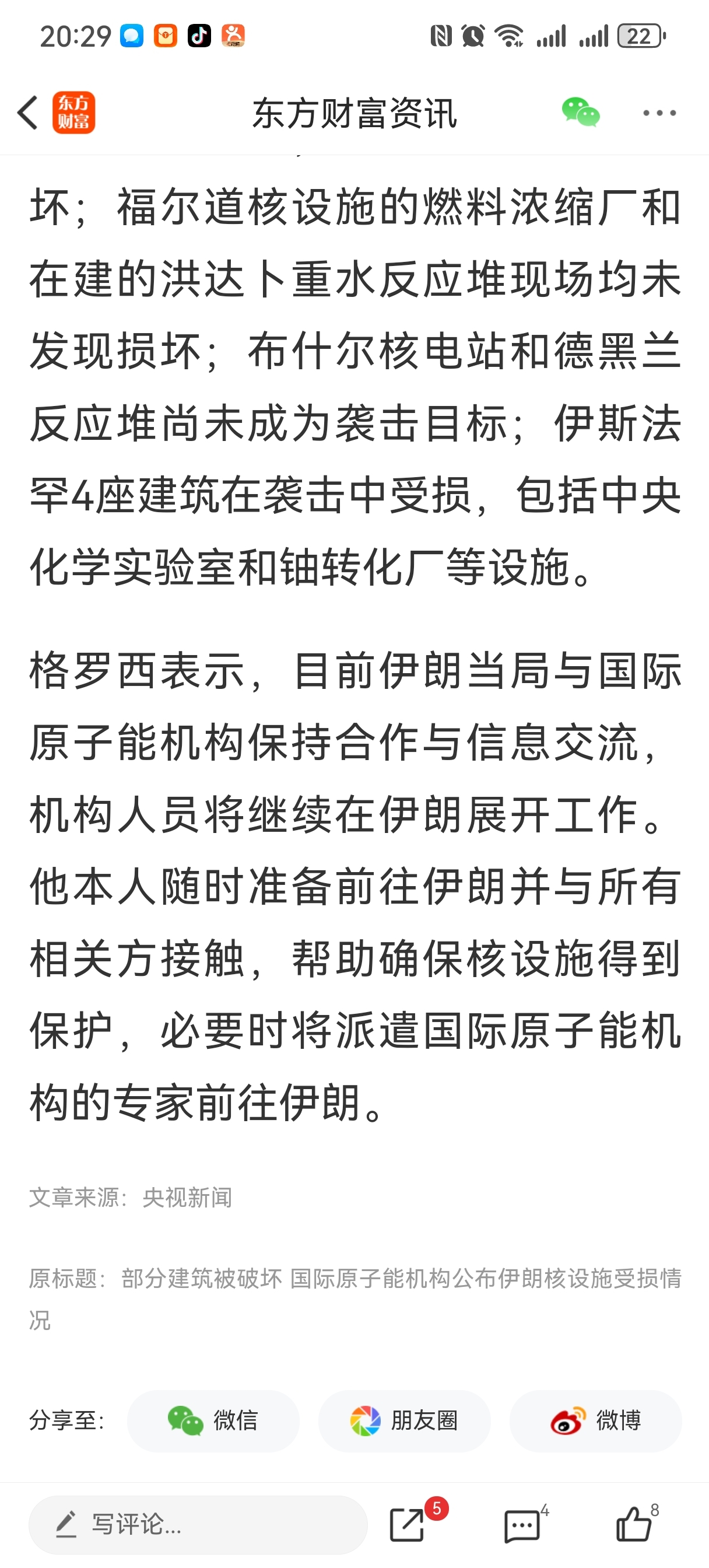 20:29

22

东方财富

东方财富资讯

坏；福尔道核设施的燃料浓缩厂和在建的洪达卜重水反应堆现场均未发现损坏；布什尔核电站和德黑兰反应堆尚未成为袭击目标；伊斯法罕4座建筑在袭击中受损，包括中央化学实验室和铀转化厂等设施。

格罗西表示，目前伊朗当局与国际原子能机构保持合作与信息交流，机构人员将继续在伊朗展开工作。他本人随时准备前往伊朗并与所有相关方接触，帮助确保核设施得到保护，必要时将派遣国际原子能机构的专家前往伊朗。

文章来源：央视新闻

原标题：部分建筑被破坏 国际原子能机构公布伊朗核设施受损情况

分享至： 微信 朋友圈 微博

写评论...

5

4

8